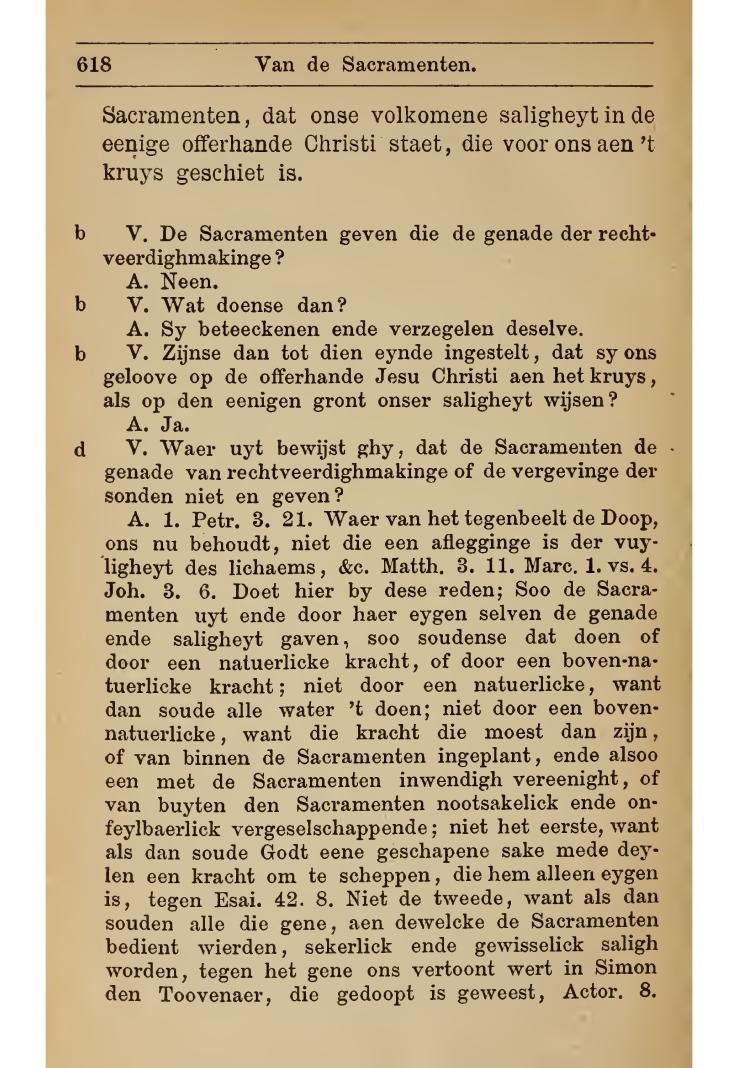 618 Van de Sacramenten.

Sacramenten, dat onse volkomene saligheyt in de eenige offerhande Christi staet, die voor ons aen 't kruys geschiet is.

b V. De Sacramenten geven die de genade der rechtveerdighmakinge?
A. Neen.
b V. Wat doense dan?
A. Sy beteeckenen ende verzegelen deselve.
b V. Zijnse dan tot dien eynde ingestelt, dat sy ons geloove op de offerhande Jesu Christi aen het kruys, als op den eenigen gront onser saligheyt wijsen?
A. Ja.
d V. Waer uyt bewijst ghy, dat de Sacramenten de genade van rechtveerdighmakinge of de vergevinge der sonden niet en geven?
A. 1. Petr. 3. 21. Waer van het tegenbeelt de Doop, ons nu behoudt, niet die een aflegginge is der vuyligheyt des lichaems, &c. Matth. 3. 11. Marc. 1. vs. 4. Joh. 3. 6. Doet hier by dese reden; Soo de Sacramenten uyt ende door haer eygen selven de genade ende saligheyt gaven, soo soudense dat doen of door een natuerlicke kracht, of door een boven-natuerlicke kracht; niet door een natuerlicke, want dan soude alle water 't doen; niet door een bovennatuerlicke, want die kracht die moest dan zijn, of van binnen de Sacramenten ingeplant, ende alsoo een met de Sacramenten inwendigh vereenight, of van buyten den Sacramenten nootsakelick ende onfeylbaerlick vergeselschappende; niet het eerste, want als dan soude Godt eene geschapene sake mede deylen een kracht om te scheppen, die hem alleen eygen is, tegen Esai. 42. 8. Niet de tweede, want als dan souden alle die gene, aen dewelcke de Sacramenten bedient wierden, sekerlick ende gewisselick saligh worden, tegen het gene ons vertoont wert in Simon den Toovenaer, die gedoopt is geweest, Actor. 8.